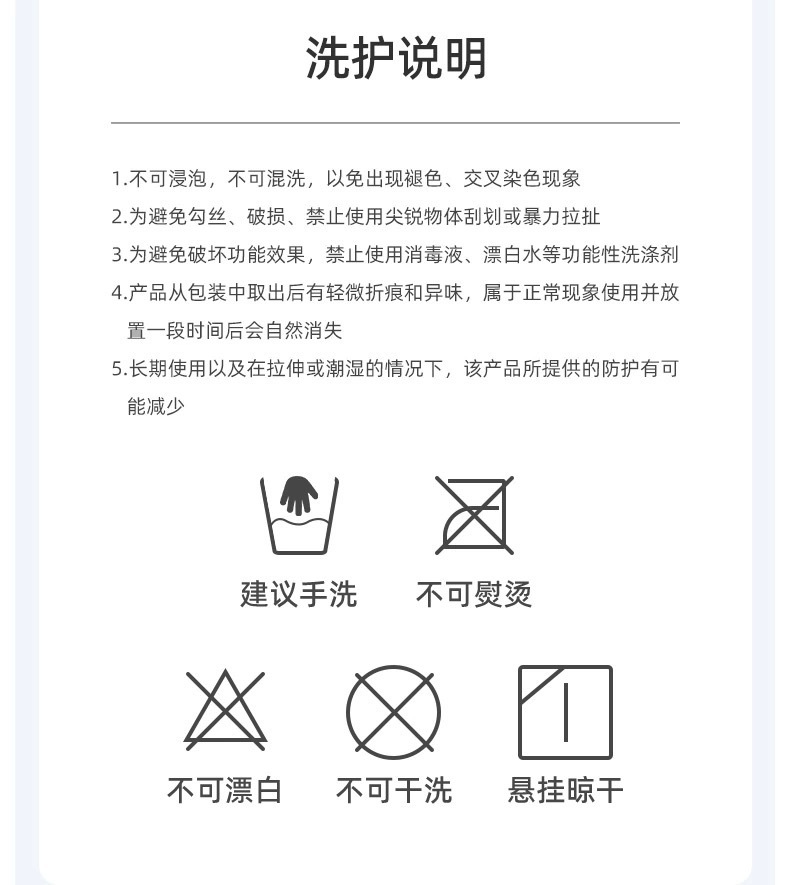 洗护说明

1.不可浸泡，不可混洗，以免出现褪色、交叉染色现象

2.为避免勾丝、破损、禁止使用尖锐物体刮划或暴力拉扯

3.为避免破坏功能效果，禁止使用消毒液、漂白水等功能性洗涤剂

4.产品从包装中取出后有轻微折痕和异味，属于正常现象使用并放置一段时间后会自然消失

5.长期使用以及在拉伸或潮湿的情况下，该产品所提供的防护有可能减少

建议手洗 不可熨烫

不可漂白 不可干洗 悬挂晾干